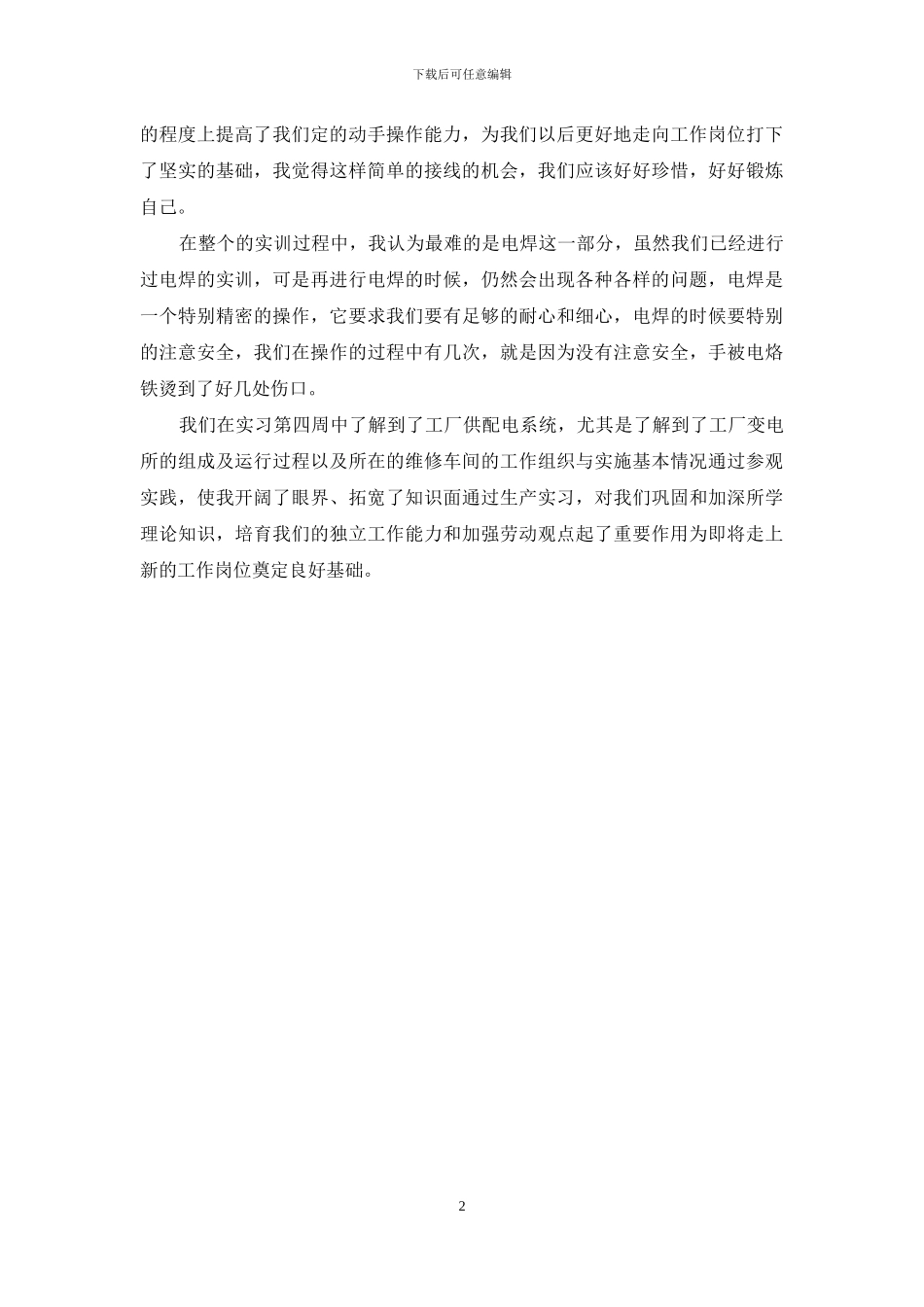 下载后可任意编辑

的程度上提高了我们定的动手操作能力，为我们以后更好地走向工作岗位打下了坚实的基础，我觉得这样简单的接线的机会，我们应该好好珍惜，好好锻炼自己。

在整个的实训过程中，我认为最难的是电焊这一部分，虽然我们已经进行过电焊的实训，可是再进行电焊的时候，仍然会出现各种各样的问题，电焊是一个特别精密的操作，它要求我们要有足够的耐心和细心，电焊的时候要特别的注意安全，我们在操作的过程中有几次，就是因为没有注意安全，手被电烙铁烫到了好几处伤口。

我们在实习第四周中了解到了工厂供配电系统，尤其是了解到了工厂变电所的组成及运行过程以及所在的维修车间的工作组织与实施基本情况通过参观实践，使我开阔了眼界、拓宽了知识面通过生产实习，对我们巩固和加深所学理论知识，培育我们的独立工作能力和加强劳动观点起了重要作用为即将走上新的工作岗位奠定良好基础。

2